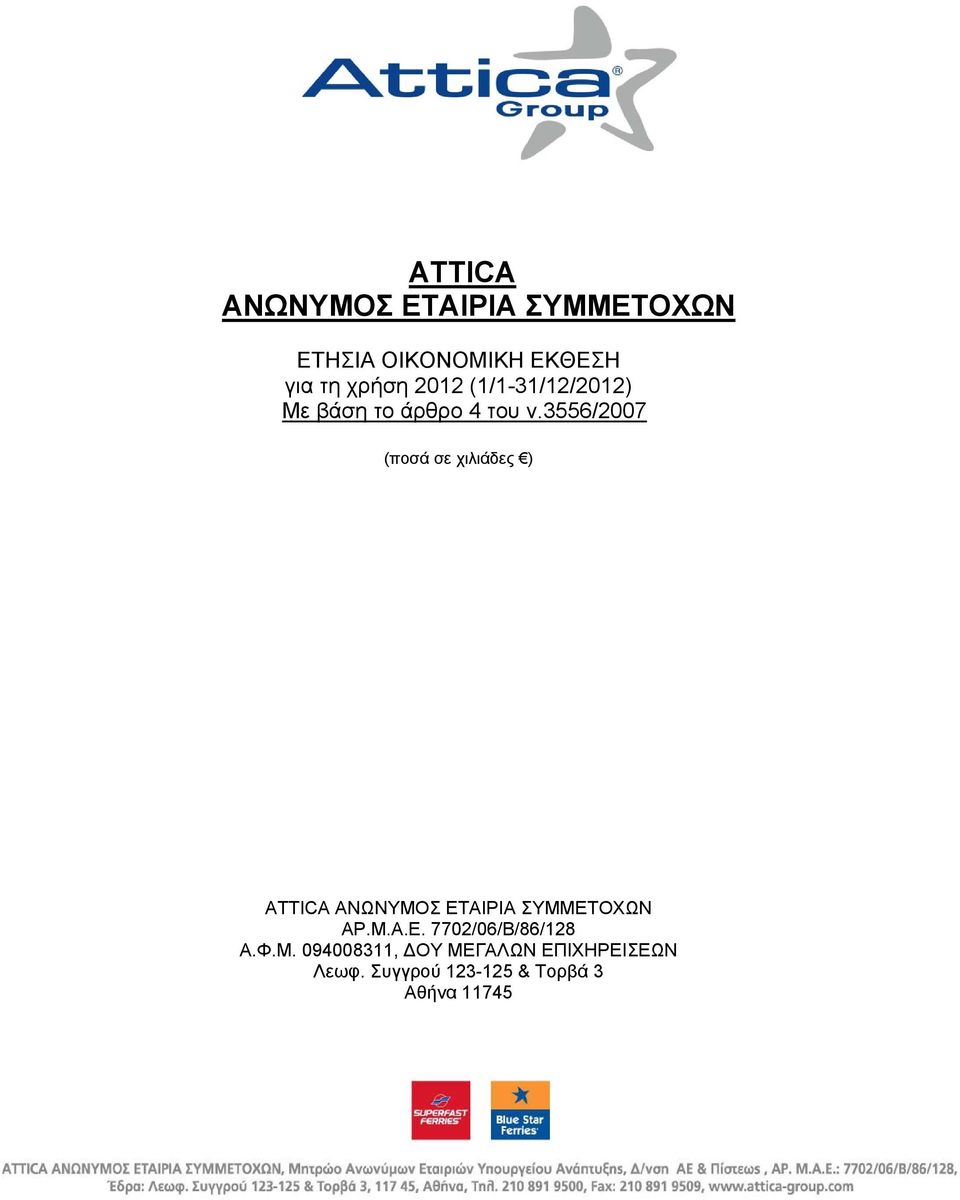 Attica®
Group

ATTICA
ΑΝΩΝΥΜΟΣ ΕΤΑΙΡΙΑ ΣΥΜΜΕΤΟΧΩΝ

ΕΤΗΣΙΑ ΟΙΚΟΝΟΜΙΚΗ ΕΚΘΕΣΗ
για τη χρήση 2012 (1/1-31/12/2012)
Με βάση το άρθρο 4 του ν.3556/2007

(ποσά σε χιλιάδες €)

ATTICA ΑΝΩΝΥΜΟΣ ΕΤΑΙΡΙΑ ΣΥΜΜΕΤΟΧΩΝ
ΑΡ.Μ.Α.Ε. 7702/06/Β/86/128
Α.Φ.Μ. 094008311, ΔΟΥ ΜΕΓΑΛΩΝ ΕΠΙΧΗΡΕΙΣΕΩΝ
Λεωφ. Συγγρού 123-125 & Τορβά 3
Αθήνα 11745

SUPERFAST FERRIES

Blue Star Ferries

ATTICA ΑΝΩΝΥΜΟΣ ΕΤΑΙΡΙΑ ΣΥΜΜΕΤΟΧΩΝ, Μητρώο Ανωνύμων Εταιριών Υπουργείου Ανάπτυξης, Δ/νση ΑΕ & Πίστεως , ΑΡ. Μ.Α.Ε.: 7702/06/Β/86/128,
Έδρα: Λεωφ. Συγγρού 123-125 & Τορβά 3, 117 45, Αθήνα, Τηλ. 210 891 9500, Fax: 210 891 9509, www.attica-group.com